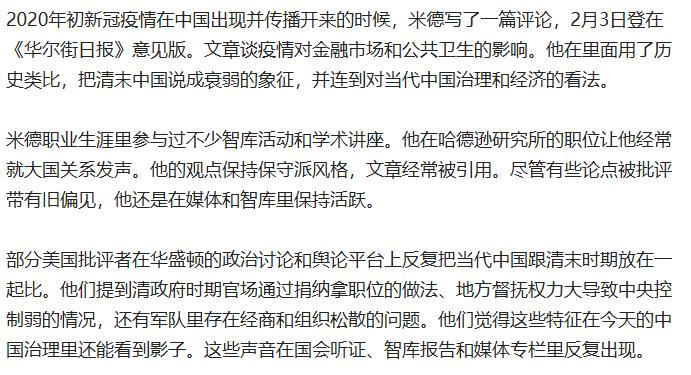 2020年初新冠疫情在中国出现并传播开来的时候，米德写了一篇评论，2月3日登在《华尔街日报》意见版。文章谈疫情对金融市场和公共卫生的影响。他在里面用了历史类比，把清末中国说成衰弱的象征，并连到对当代中国治理和经济的看法。

米德职业生涯里参与过不少智库活动和学术讲座。他在哈德逊研究所的职位让他经常就大国关系发声。他的观点保持保守派风格，文章经常被引用。尽管有些论点被批评带有旧偏见，他还是在媒体和智库里保持活跃。

部分美国批评者在华盛顿的政治讨论和舆论平台上反复把当代中国跟清末时期放在一起比。他们提到清政府时期官场通过捐纳拿职位的做法、地方督抚权力大导致中央控制弱的情况，还有军队里存在经商和组织松散的问题。他们觉得这些特征在今天的中国治理里还能看到影子。这些声音在国会听证、智库报告和媒体专栏里反复出现。